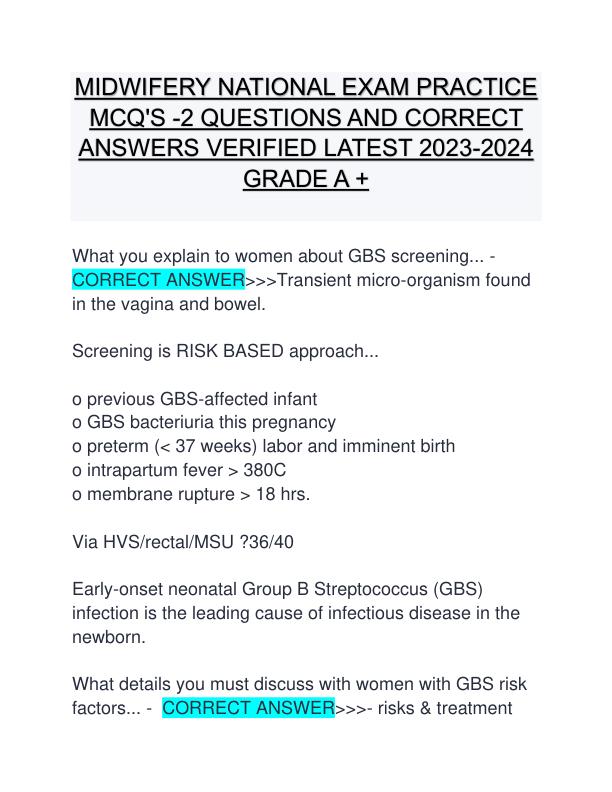 MIDWIFERY NATIONAL EXAM PRACTICE MCQ'S -2 QUESTIONS AND CORRECT ANSWERS VERIFIED LATEST 2023-2024 GRADE A +

What you explain to women about GBS screening... - CORRECT ANSWER>>>Transient micro-organism found in the vagina and bowel.

Screening is RISK BASED approach...

o previous GBS-affected infant
o GBS bacteriuria this pregnancy
o preterm (< 37 weeks) labor and imminent birth
o intrapartum fever > 380C
o membrane rupture > 18 hrs.

Via HVS/rectal/MSU ?36/40

Early-onset neonatal Group B Streptococcus (GBS) infection is the leading cause of infectious disease in the newborn.

What details you must discuss with women with GBS risk factors... - CORRECT ANSWER>>>- risks & treatment